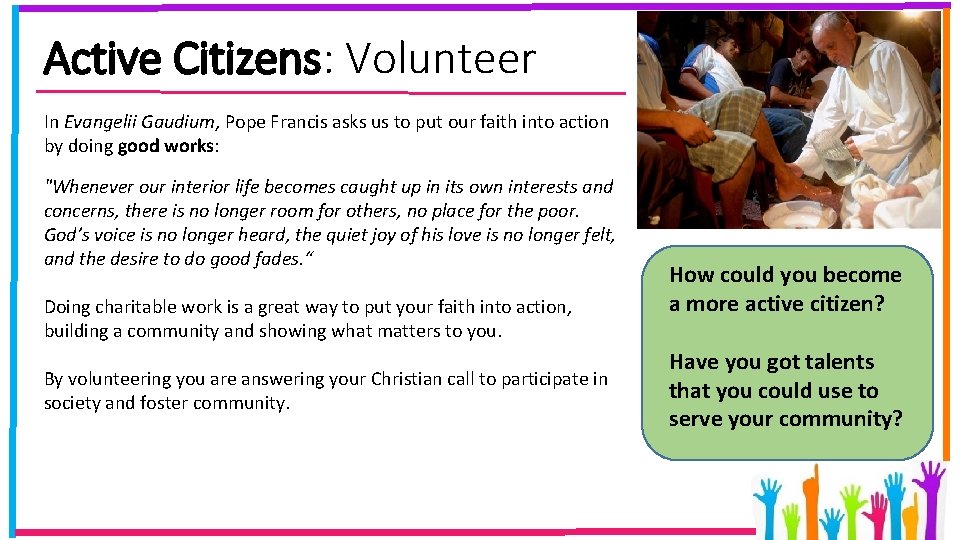 Active Citizens: Volunteer

In Evangelii Gaudium, Pope Francis asks us to put our faith into action by doing good works:

"Whenever our interior life becomes caught up in its own interests and concerns, there is no longer room for others, no place for the poor. God's voice is no longer heard, the quiet joy of his love is no longer felt, and the desire to do good fades."

Doing charitable work is a great way to put your faith into action, building a community and showing what matters to you.

By volunteering you are answering your Christian call to participate in society and foster community.

How could you become a more active citizen?

Have you got talents that you could use to serve your community?